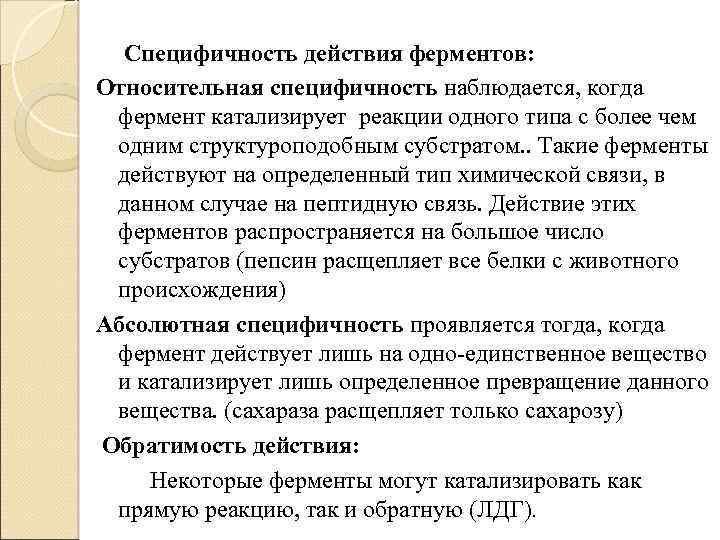 Специфичность действия ферментов:

Относительная специфичность наблюдается, когда фермент катализирует реакции одного типа с более чем одним структуроподобным субстратом.. Такие ферменты действуют на определенный тип химической связи, в данном случае на пептидную связь. Действие этих ферментов распространяется на большое число субстратов (пепсин расщепляет все белки с животного происхождения)

Абсолютная специфичность проявляется тогда, когда фермент действует лишь на одно-единственное вещество и катализирует лишь определенное превращение данного вещества. (сахараза расщепляет только сахарозу)

Обратимость действия:

Некоторые ферменты могут катализировать как прямую реакцию, так и обратную (ЛДГ).